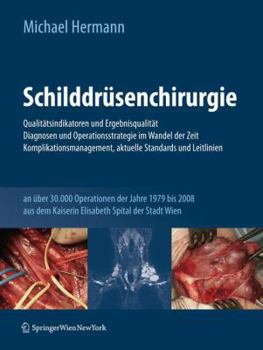 Michael Hermann

Schilddrüsenchirurgie

Qualitätsindikatoren und Ergebnisqualität
Diagnosen und Operationsstrategie im Wandel der Zeit
Komplikationsmanagement, aktuelle Standards und Leitlinien

an über 30.000 Operationen der Jahre 1979 bis 2008
aus dem Kaiserin Elisabeth Spital der Stadt Wien

SpringerWienNewYork